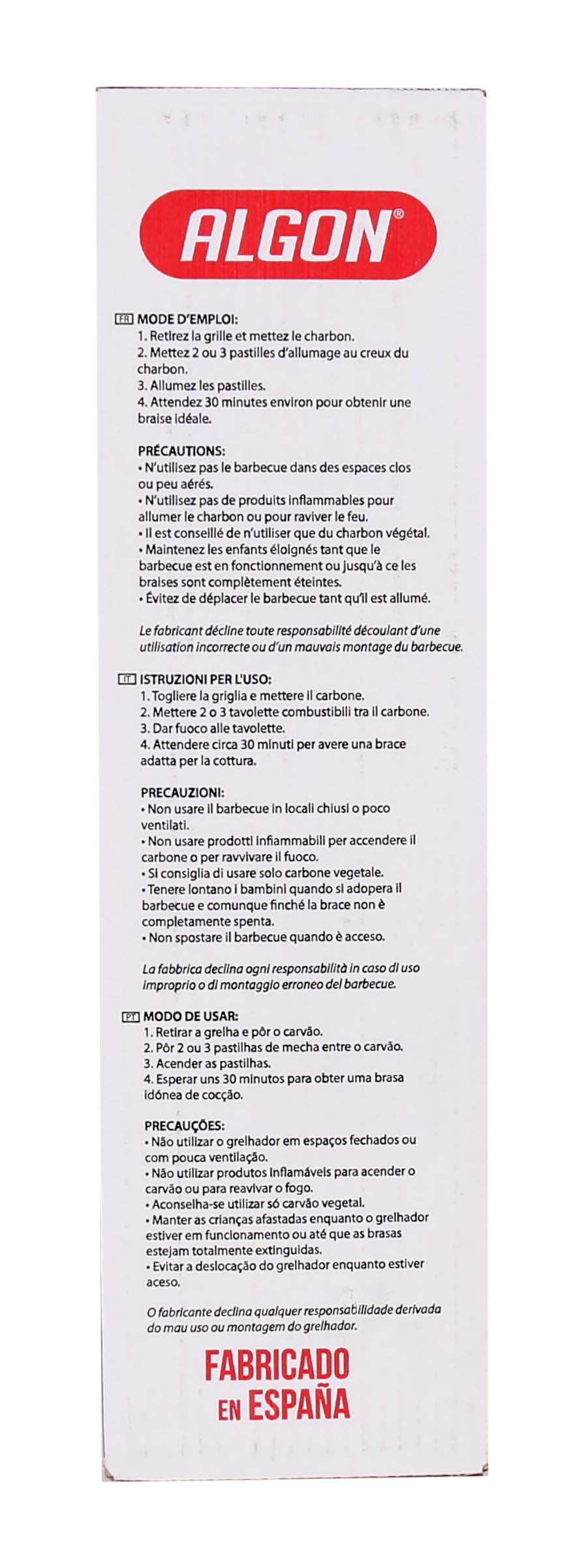 ALGON®

FR MODE D'EMPLOI:
1. Retirez la grille et mettez le charbon.
2. Mettez 2 ou 3 pastilles d'allumage au creux du charbon.
3. Allumez les pastilles.
4. Attendez 30 minutes environ pour obtenir une braise idéale.

PRÉCAUTIONS:
• N'utilisez pas le barbecue dans des espaces clos ou peu aérés.
• N'utilisez pas de produits inflammables pour allumer le charbon ou pour raviver le feu.
• Il est conseillé de n'utiliser que du charbon végétal.
• Maintenez les enfants éloignés tant que le barbecue est en fonctionnement ou jusqu'à ce les braises sont complètement éteintes.
• Évitez de déplacer le barbecue tant qu'il est allumé.

Le fabricant décline toute responsabilité découlant d'une utilisation incorrecte ou d'un mauvais montage du barbecue.

IT ISTRUZIONI PER L'USO:
1. Togliere la griglia e mettere il carbone.
2. Mettere 2 o 3 tavolette combustibili tra il carbone.
3. Dar fuoco alle tavolette.
4. Attendere circa 30 minuti per avere una brace adatta per la cottura.

PRECAUZIONI:
• Non usare il barbecue in locali chiusi o poco ventilati.
• Non usare prodotti infiammabili per accendere il carbone o per ravvivare il fuoco.
• Si consiglia di usare solo carbone vegetale.
• Tenere lontano i bambini quando si adopera il barbecue e comunque finché la brace non è completamente spenta.
• Non spostare il barbecue quando è acceso.

La fabbrica declina ogni responsabilità in caso di uso improprio o di montaggio erroneo del barbecue.

PT MODO DE USAR:
1. Retirar a grelha e pôr o carvão.
2. Pôr 2 ou 3 pastilhas de mecha entre o carvão.
3. Acender as pastilhas.
4. Esperar uns 30 minutos para obter uma brasa idónea de cocção.

PRECAUÇÕES:
• Não utilizar o grelhador em espaços fechados ou com pouca ventilação.
• Não utilizar produtos inflamáveis para acender o carvão ou para reavivar o fogo.
• Aconselha-se utilizar só carvão vegetal.
• Manter as crianças afastadas enquanto o grelhador estiver em funcionamento ou até que as brasas estejam totalmente extinguidas.
• Evitar a deslocação do grelhador enquanto estiver aceso.

O fabricante declina qualquer responsabilidade derivada do mau uso ou montagem do grelhador.

FABRICADO EN ESPAÑA